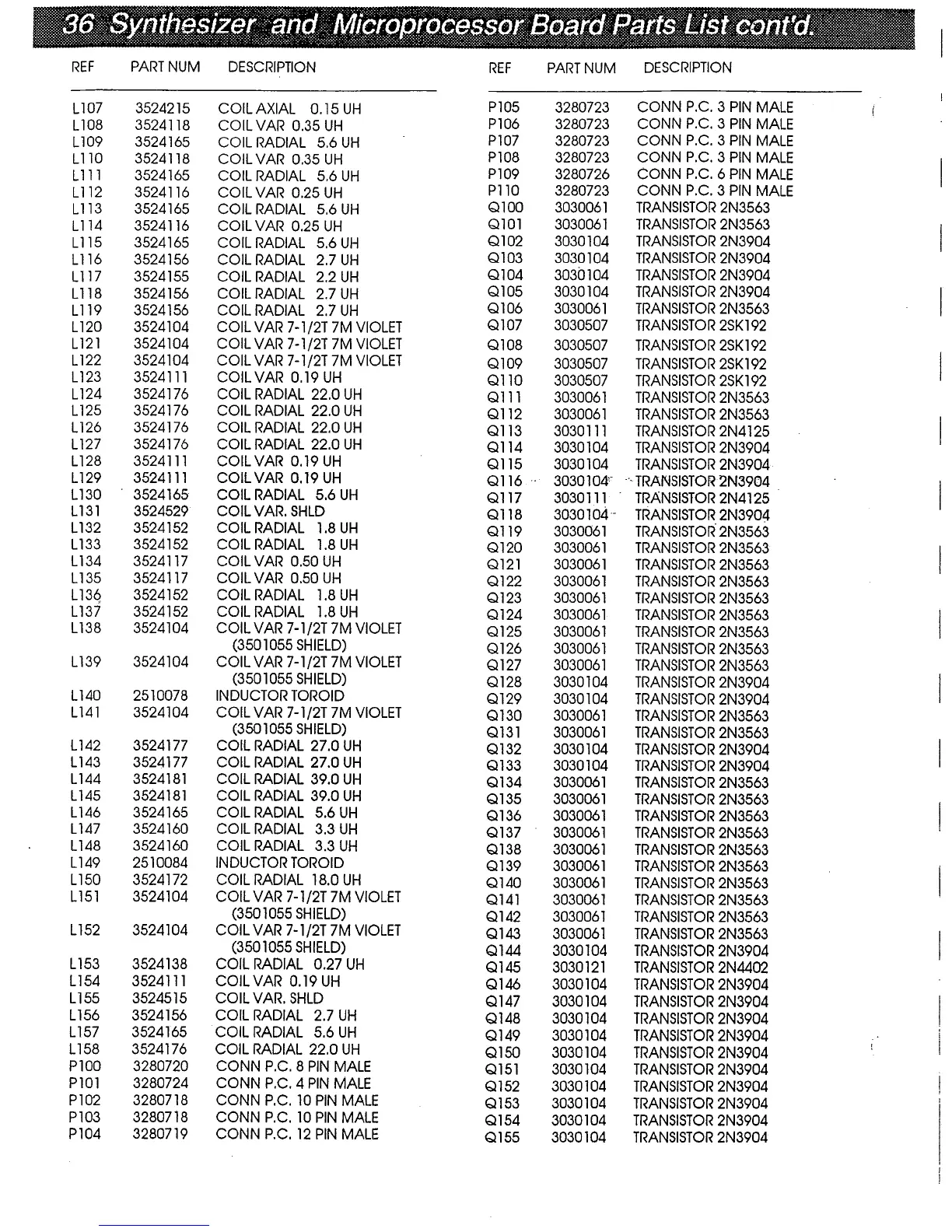 36 Synthesizer and Microprocessor Board Parts List cont'd.

| REF | PART NUM | DESCRIPTION |
|---|---|---|
| L107 | 3524215 | COIL AXIAL 0.15 UH |
| L108 | 3524118 | COIL VAR 0.35 UH |
| L109 | 3524165 | COIL RADIAL 5.6 UH |
| L110 | 3524118 | COIL VAR 0.35 UH |
| L111 | 3524165 | COIL RADIAL 5.6 UH |
| L112 | 3524116 | COIL VAR 0.25 UH |
| L113 | 3524165 | COIL RADIAL 5.6 UH |
| L114 | 3524116 | COIL VAR 0.25 UH |
| L115 | 3524165 | COIL RADIAL 5.6 UH |
| L116 | 3524156 | COIL RADIAL 2.7 UH |
| L117 | 3524155 | COIL RADIAL 2.2 UH |
| L118 | 3524156 | COIL RADIAL 2.7 UH |
| L119 | 3524156 | COIL RADIAL 2.7 UH |
| L120 | 3524104 | COIL VAR 7-1/2T 7M VIOLET |
| L121 | 3524104 | COIL VAR 7-1/2T 7M VIOLET |
| L122 | 3524104 | COIL VAR 7-1/2T 7M VIOLET |
| L123 | 3524111 | COIL VAR 0.19 UH |
| L124 | 3524176 | COIL RADIAL 22.0 UH |
| L125 | 3524176 | COIL RADIAL 22.0 UH |
| L126 | 3524176 | COIL RADIAL 22.0 UH |
| L127 | 3524176 | COIL RADIAL 22.0 UH |
| L128 | 3524111 | COIL VAR 0.19 UH |
| L129 | 3524111 | COIL VAR 0.19 UH |
| L130 | 3524165 | COIL RADIAL 5.6 UH |
| L131 | 3524529 | COIL VAR. SHLD |
| L132 | 3524152 | COIL RADIAL 1.8 UH |
| L133 | 3524152 | COIL RADIAL 1.8 UH |
| L134 | 3524117 | COIL VAR 0.50 UH |
| L135 | 3524117 | COIL VAR 0.50 UH |
| L136 | 3524152 | COIL RADIAL 1.8 UH |
| L137 | 3524152 | COIL RADIAL 1.8 UH |
| L138 | 3524104 | COIL VAR 7-1/2T 7M VIOLET (3501055 SHIELD) |
| L139 | 3524104 | COIL VAR 7-1/2T 7M VIOLET (3501055 SHIELD) |
| L140 | 2510078 | INDUCTOR TOROID |
| L141 | 3524104 | COIL VAR 7-1/2T 7M VIOLET (3501055 SHIELD) |
| L142 | 3524177 | COIL RADIAL 27.0 UH |
| L143 | 3524177 | COIL RADIAL 27.0 UH |
| L144 | 3524181 | COIL RADIAL 39.0 UH |
| L145 | 3524181 | COIL RADIAL 39.0 UH |
| L146 | 3524165 | COIL RADIAL 5.6 UH |
| L147 | 3524160 | COIL RADIAL 3.3 UH |
| L148 | 3524160 | COIL RADIAL 3.3 UH |
| L149 | 2510084 | INDUCTOR TOROID |
| L150 | 3524172 | COIL RADIAL 18.0 UH |
| L151 | 3524104 | COIL VAR 7-1/2T 7M VIOLET (3501055 SHIELD) |
| L152 | 3524104 | COIL VAR 7-1/2T 7M VIOLET (3501055 SHIELD) |
| L153 | 3524138 | COIL RADIAL 0.27 UH |
| L154 | 3524111 | COIL VAR 0.19 UH |
| L155 | 3524515 | COIL VAR. SHLD |
| L156 | 3524156 | COIL RADIAL 2.7 UH |
| L157 | 3524165 | COIL RADIAL 5.6 UH |
| L158 | 3524176 | COIL RADIAL 22.0 UH |
| P100 | 3280720 | CONN P.C. 8 PIN MALE |
| P101 | 3280724 | CONN P.C. 4 PIN MALE |
| P102 | 3280718 | CONN P.C. 10 PIN MALE |
| P103 | 3280718 | CONN P.C. 10 PIN MALE |
| P104 | 3280719 | CONN P.C. 12 PIN MALE |

| REF | PART NUM | DESCRIPTION |
|---|---|---|
| P105 | 3280723 | CONN P.C. 3 PIN MALE |
| P106 | 3280723 | CONN P.C. 3 PIN MALE |
| P107 | 3280723 | CONN P.C. 3 PIN MALE |
| P108 | 3280723 | CONN P.C. 3 PIN MALE |
| P109 | 3280726 | CONN P.C. 6 PIN MALE |
| P110 | 3280723 | CONN P.C. 3 PIN MALE |
| Q100 | 3030061 | TRANSISTOR 2N3563 |
| Q101 | 3030061 | TRANSISTOR 2N3563 |
| Q102 | 3030104 | TRANSISTOR 2N3904 |
| Q103 | 3030104 | TRANSISTOR 2N3904 |
| Q104 | 3030104 | TRANSISTOR 2N3904 |
| Q105 | 3030104 | TRANSISTOR 2N3904 |
| Q106 | 3030061 | TRANSISTOR 2N3563 |
| Q107 | 3030507 | TRANSISTOR 2SK192 |
| Q108 | 3030507 | TRANSISTOR 2SK192 |
| Q109 | 3030507 | TRANSISTOR 2SK192 |
| Q110 | 3030507 | TRANSISTOR 2SK192 |
| Q111 | 3030061 | TRANSISTOR 2N3563 |
| Q112 | 3030061 | TRANSISTOR 2N3563 |
| Q113 | 3030111 | TRANSISTOR 2N4125 |
| Q114 | 3030104 | TRANSISTOR 2N3904 |
| Q115 | 3030104 | TRANSISTOR 2N3904 |
| Q116 | 3030104 | TRANSISTOR 2N3904 |
| Q117 | 3030111 | TRANSISTOR 2N4125 |
| Q118 | 3030104 | TRANSISTOR 2N3904 |
| Q119 | 3030061 | TRANSISTOR 2N3563 |
| Q120 | 3030061 | TRANSISTOR 2N3563 |
| Q121 | 3030061 | TRANSISTOR 2N3563 |
| Q122 | 3030061 | TRANSISTOR 2N3563 |
| Q123 | 3030061 | TRANSISTOR 2N3563 |
| Q124 | 3030061 | TRANSISTOR 2N3563 |
| Q125 | 3030061 | TRANSISTOR 2N3563 |
| Q126 | 3030061 | TRANSISTOR 2N3563 |
| Q127 | 3030061 | TRANSISTOR 2N3563 |
| Q128 | 3030104 | TRANSISTOR 2N3904 |
| Q129 | 3030104 | TRANSISTOR 2N3904 |
| Q130 | 3030061 | TRANSISTOR 2N3563 |
| Q131 | 3030061 | TRANSISTOR 2N3563 |
| Q132 | 3030104 | TRANSISTOR 2N3904 |
| Q133 | 3030104 | TRANSISTOR 2N3904 |
| Q134 | 3030061 | TRANSISTOR 2N3563 |
| Q135 | 3030061 | TRANSISTOR 2N3563 |
| Q136 | 3030061 | TRANSISTOR 2N3563 |
| Q137 | 3030061 | TRANSISTOR 2N3563 |
| Q138 | 3030061 | TRANSISTOR 2N3563 |
| Q139 | 3030061 | TRANSISTOR 2N3563 |
| Q140 | 3030061 | TRANSISTOR 2N3563 |
| Q141 | 3030061 | TRANSISTOR 2N3563 |
| Q142 | 3030061 | TRANSISTOR 2N3563 |
| Q143 | 3030061 | TRANSISTOR 2N3563 |
| Q144 | 3030104 | TRANSISTOR 2N3904 |
| Q145 | 3030121 | TRANSISTOR 2N4402 |
| Q146 | 3030104 | TRANSISTOR 2N3904 |
| Q147 | 3030104 | TRANSISTOR 2N3904 |
| Q148 | 3030104 | TRANSISTOR 2N3904 |
| Q149 | 3030104 | TRANSISTOR 2N3904 |
| Q150 | 3030104 | TRANSISTOR 2N3904 |
| Q151 | 3030104 | TRANSISTOR 2N3904 |
| Q152 | 3030104 | TRANSISTOR 2N3904 |
| Q153 | 3030104 | TRANSISTOR 2N3904 |
| Q154 | 3030104 | TRANSISTOR 2N3904 |
| Q155 | 3030104 | TRANSISTOR 2N3904 |